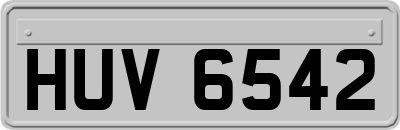 HUV 6542